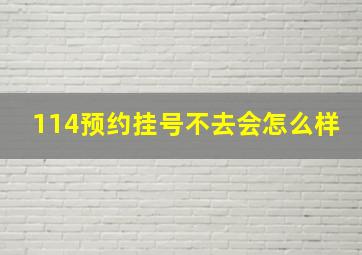 114预约挂号不去会怎么样